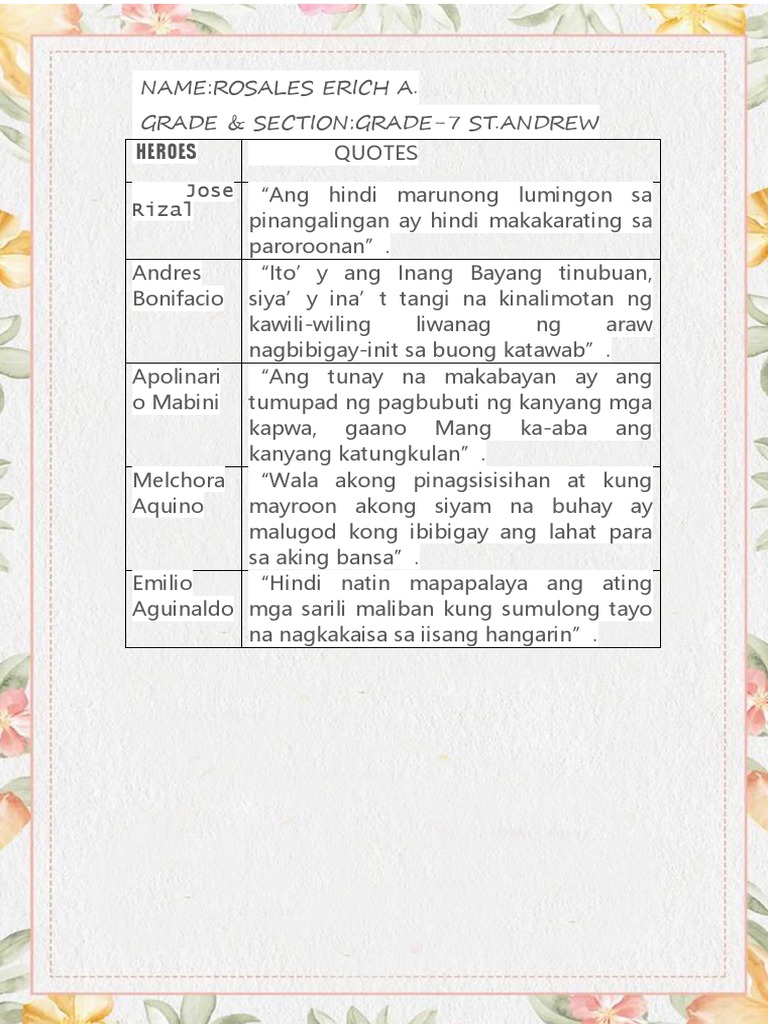 NAME:ROSALES ERICH A.

GRADE & SECTION:GRADE-7 ST.ANDREW

| HEROES | QUOTES |
|---|---|
| Jose Rizal | “Ang hindi marunong lumingon sa pinangalingan ay hindi makakarating sa paroroonan” . |
| Andres Bonifacio | “Ito’ y ang Inang Bayang tinubuan, siya’ y ina’ t tangi na kinalimotan ng kawili-wiling liwanag ng araw nagbibigay-init sa buong katawab” . |
| Apolinario Mabini | “Ang tunay na makabayan ay ang tumupad ng pagbubuti ng kanyang mga kapwa, gaano Mang ka-aba ang kanyang katungkulan” . |
| Melchora Aquino | “Wala akong pinagsisisihan at kung mayroon akong siyam na buhay ay malugod kong ibibigay ang lahat para sa aking bansa” . |
| Emilio Aguinaldo | “Hindi natin mapapalaya ang ating mga sarili maliban kung sumulong tayo na nagkakaisa sa iisang hangarin” . |